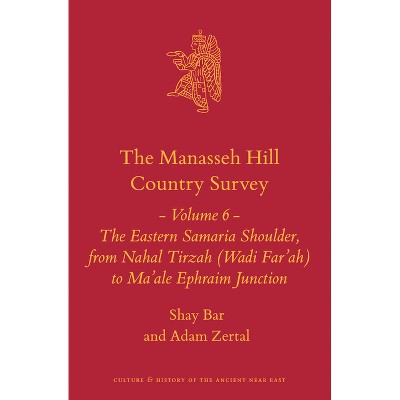 The Manasseh Hill Country Survey

- Volume 6 -
The Eastern Samaria Shoulder, from Nahal Tirzah (Wadi Far'ah) to Ma'ale Ephraim Junction

Shay Bar
and Adam Zertal

CULTURE & HISTORY OF THE ANCIENT NEAR EAST